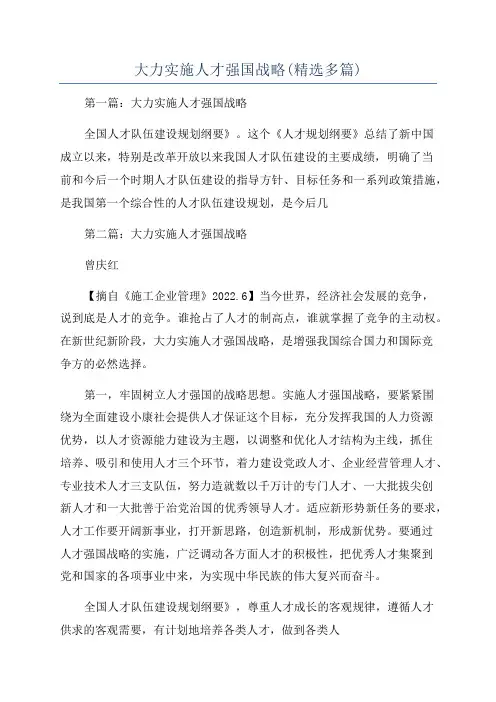 大力实施人才强国战略(精选多篇)

第一篇：大力实施人才强国战略

全国人才队伍建设规划纲要》。这个《人才规划纲要》总结了新中国成立以来，特别是改革开放以来我国人才队伍建设的主要成绩，明确了当前和今后一个时期人才队伍建设的指导方针、目标任务和一系列政策措施，是我国第一个综合性的人才队伍建设规划，是今后几

第二篇：大力实施人才强国战略

曾庆红

【摘自《施工企业管理》2022.6】当今世界，经济社会发展的竞争，说到底是人才的竞争。谁抢占了人才的制高点，谁就掌握了竞争的主动权。在新世纪新阶段，大力实施人才强国战略，是增强我国综合国力和国际竞争方的必然选择。

第一，牢固树立人才强国的战略思想。实施人才强国战略，要紧紧围绕为全面建设小康社会提供人才保证这个目标，充分发挥我国的人力资源优势，以人才资源能力建设为主题，以调整和优化人才结构为主线，抓住培养、吸引和使用人才三个环节，着力建设党政人才、企业经营管理人才、专业技术人才三支队伍，努力造就数以千万计的专门人才、一大批拔尖创新人才和一大批善于治党治国的优秀领导人才。适应新形势新任务的要求，人才工作要开阔新事业，打开新思路，创造新机制，形成新优势。要通过人才强国战略的实施，广泛调动各方面人才的积极性，把优秀人才集聚到党和国家的各项事业中来，为实现中华民族的伟大复兴而奋斗。

全国人才队伍建设规划纲要》，尊重人才成长的客观规律，遵循人才供求的客观需要，有计划地培养各类人才，做到各类人